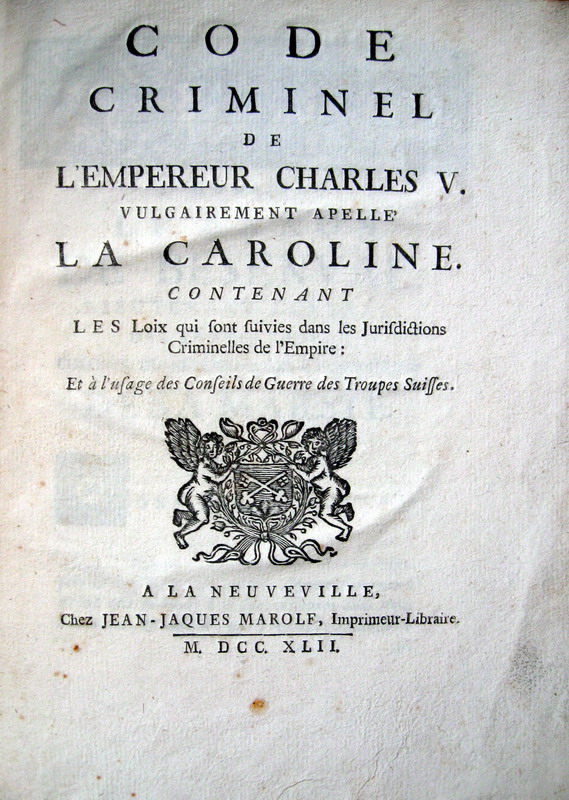 CODE
CRIMINEL
DE
L'EMPEREUR CHARLES V.
VULGAIREMENT APELLE'
LA CAROLINE.
CONTENANT
LES Loix qui ſont ſuivies dans les Juriſdictions Criminelles de l'Empire :

Et à l'uſage des Conſeils de Guerre des Troupes Suiſſes.

A LA NEUVEVILLE,
Chez JEAN-JAQUES MAROLF, Imprimeur-Libraire.
M. DCC. XLII.